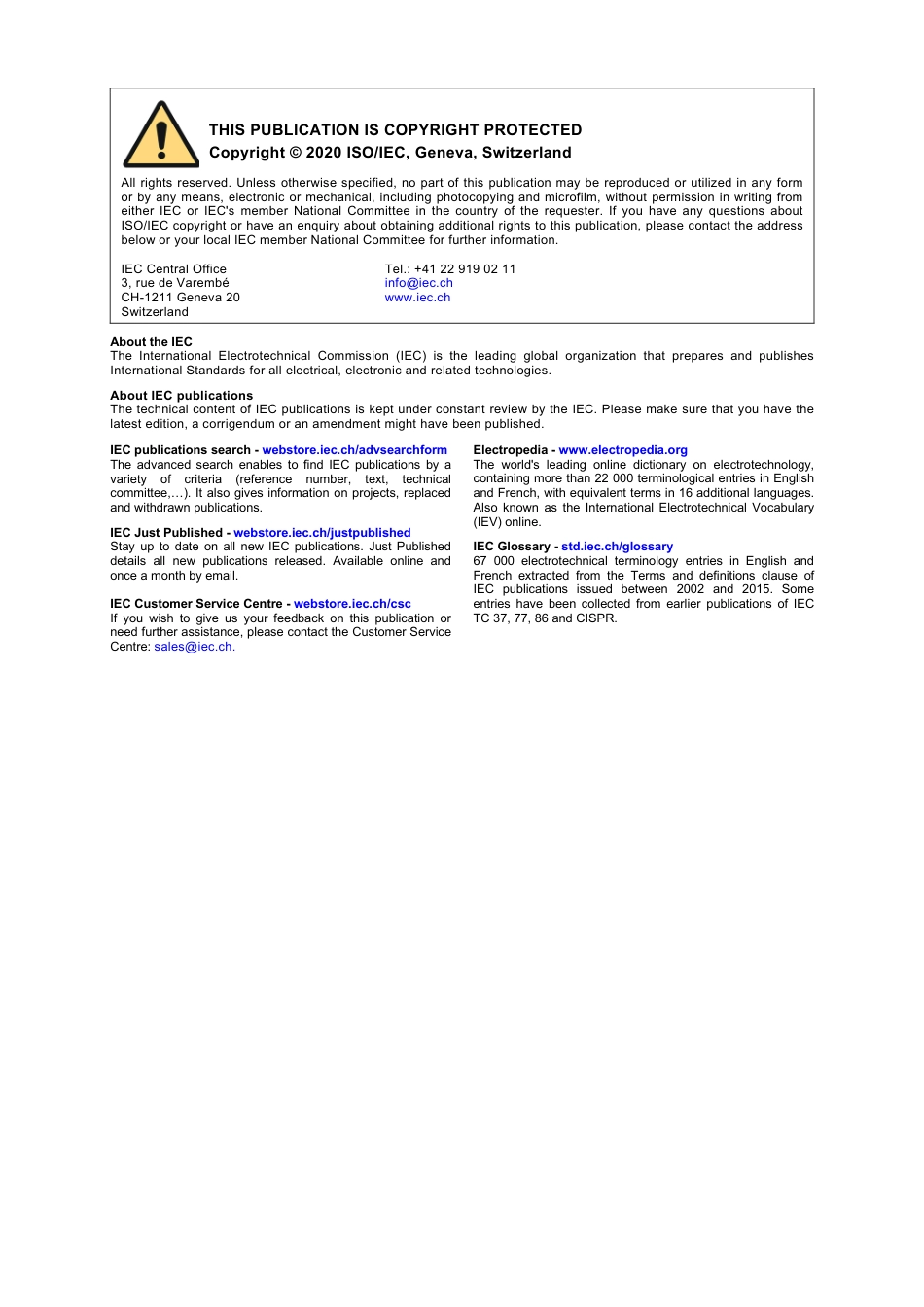 THIS PUBLICATION IS COPYRIGHT PROTECTED
Copyright © 2020 ISO/IEC, Geneva, Switzerland

All rights reserved. Unless otherwise specified, no part of this publication may be reproduced or utilized in any form or by any means, electronic or mechanical, including photocopying and microfilm, without permission in writing from either IEC or IEC's member National Committee in the country of the requester. If you have any questions about ISO/IEC copyright or have an enquiry about obtaining additional rights to this publication, please contact the address below or your local IEC member National Committee for further information.

IEC Central Office
3, rue de Varembé
CH-1211 Geneva 20
Switzerland

Tel.: +41 22 919 02 11
info@iec.ch
www.iec.ch

About the IEC
The International Electrotechnical Commission (IEC) is the leading global organization that prepares and publishes International Standards for all electrical, electronic and related technologies.

About IEC publications
The technical content of IEC publications is kept under constant review by the IEC. Please make sure that you have the latest edition, a corrigendum or an amendment might have been published.

IEC publications search - webstore.iec.ch/advsearchform
The advanced search enables to find IEC publications by a variety of criteria (reference number, text, technical committee,…). It also gives information on projects, replaced and withdrawn publications.

IEC Just Published - webstore.iec.ch/justpublished
Stay up to date on all new IEC publications. Just Published details all new publications released. Available online and once a month by email.

IEC Customer Service Centre - webstore.iec.ch/csc
If you wish to give us your feedback on this publication or need further assistance, please contact the Customer Service Centre: sales@iec.ch.

Electropedia - www.electropedia.org
The world's leading online dictionary on electrotechnology, containing more than 22 000 terminological entries in English and French, with equivalent terms in 16 additional languages. Also known as the International Electrotechnical Vocabulary (IEV) online.

IEC Glossary - std.iec.ch/glossary
67 000 electrotechnical terminology entries in English and French extracted from the Terms and definitions clause of IEC publications issued between 2002 and 2015. Some entries have been collected from earlier publications of IEC TC 37, 77, 86 and CISPR.